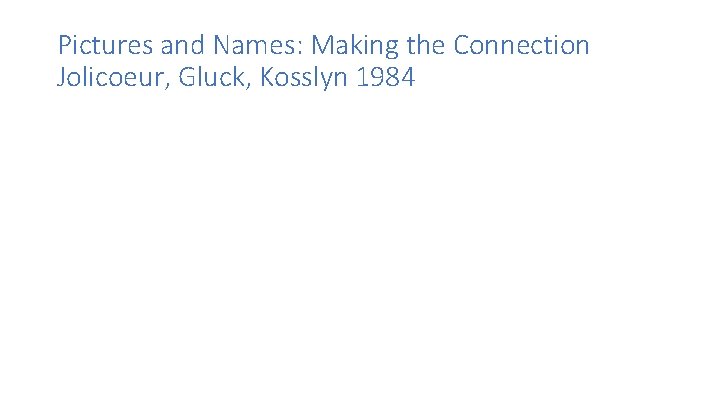 Pictures and Names: Making the Connection
Jolicoeur, Gluck, Kosslyn 1984